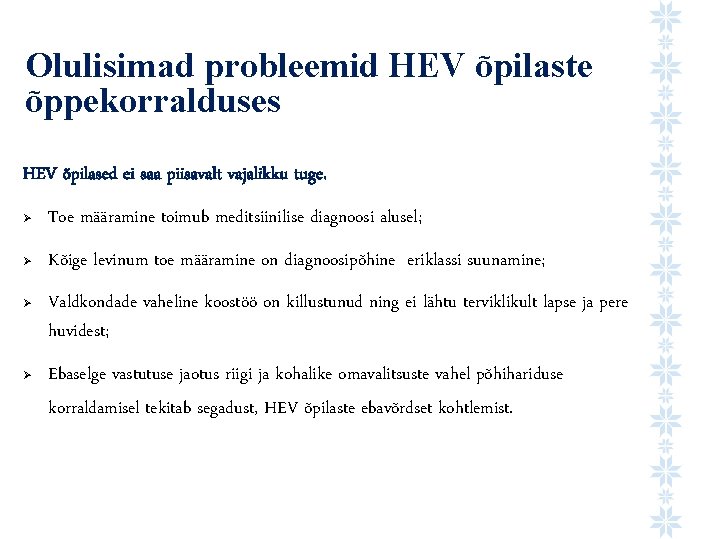 Olulisimad probleemid HEV õpilaste õppekorralduses

HEV õpilased ei saa piisavalt vajalikku tuge.

➢ Toe määramine toimub meditsiinilise diagnoosi alusel;

➢ Kõige levinum toe määramine on diagnoosipõhine eriklassi suunamine;

➢ Valdkondade vaheline koostöö on killustunud ning ei lähtu terviklikult lapse ja pere huvidest;

➢ Ebaselge vastutuse jaotus riigi ja kohalike omavalitsuste vahel põhihariduse korraldamisel tekitab segadust, HEV õpilaste ebavõrdset kohtlemist.